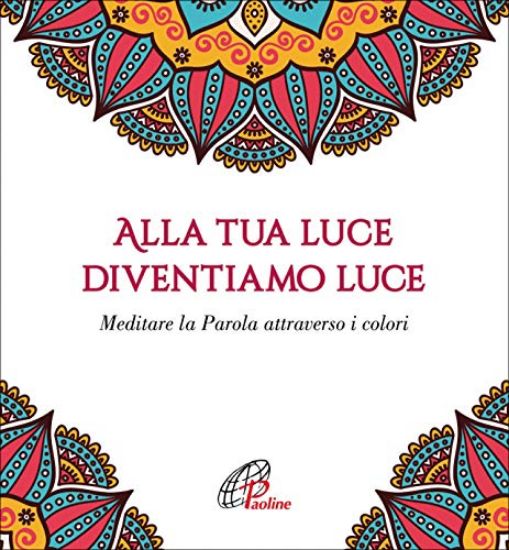 ALLA TUA LUCE
DIVENTIAMO LUCE

Meditare la Parola attraverso i colori

Paoline